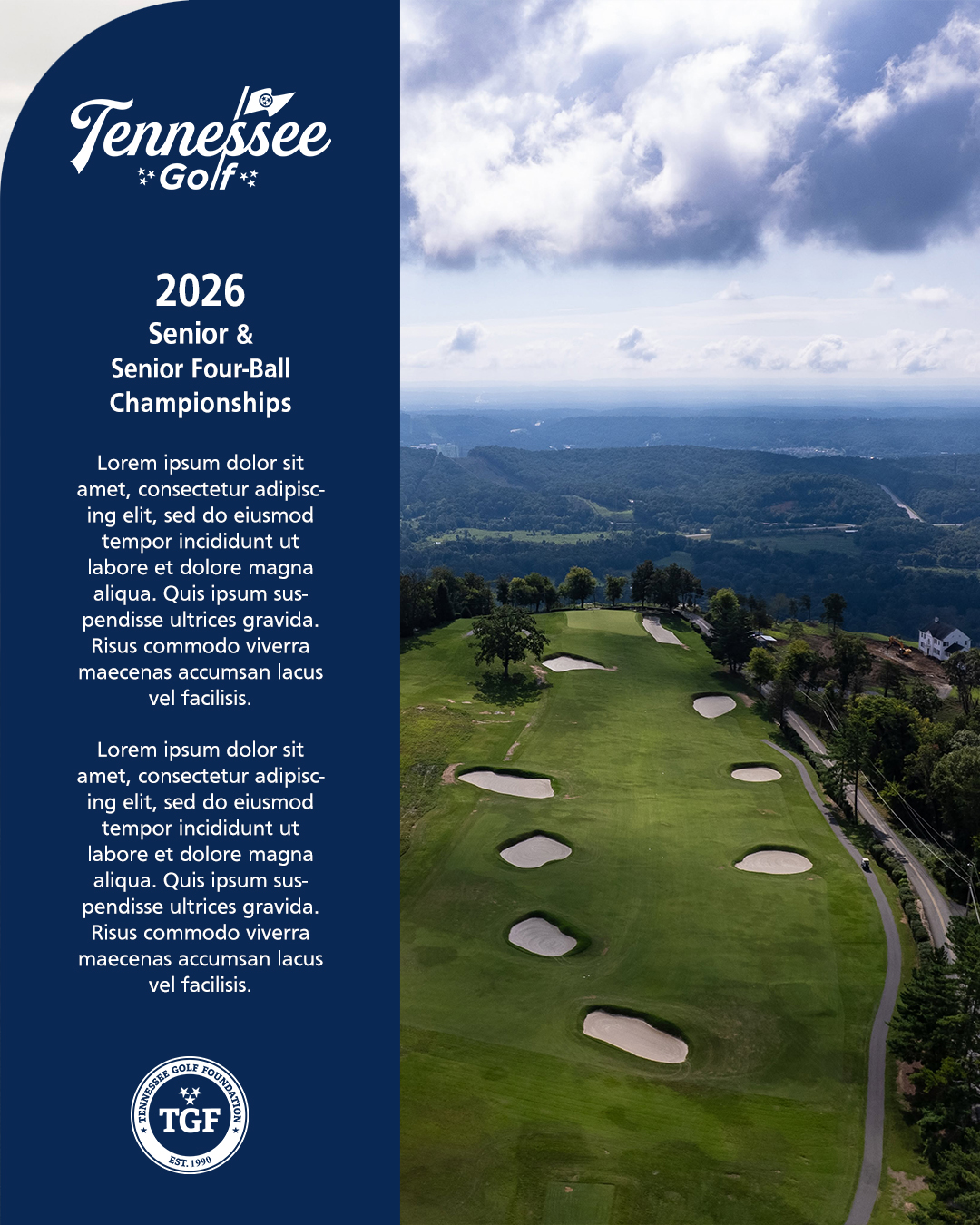 Tennessee Golf

2026
Senior &
Senior Four-Ball
Championships

Lorem ipsum dolor sit amet, consectetur adipiscing elit, sed do eiusmod tempor incididunt ut labore et dolore magna aliqua. Quis ipsum suspendisse ultrices gravida. Risus commodo viverra maecenas accumsan lacus vel facilisis.

Lorem ipsum dolor sit amet, consectetur adipiscing elit, sed do eiusmod tempor incididunt ut labore et dolore magna aliqua. Quis ipsum suspendisse ultrices gravida. Risus commodo viverra maecenas accumsan lacus vel facilisis.

TENNESSEE GOLF FOUNDATION
TGF
EST. 1990